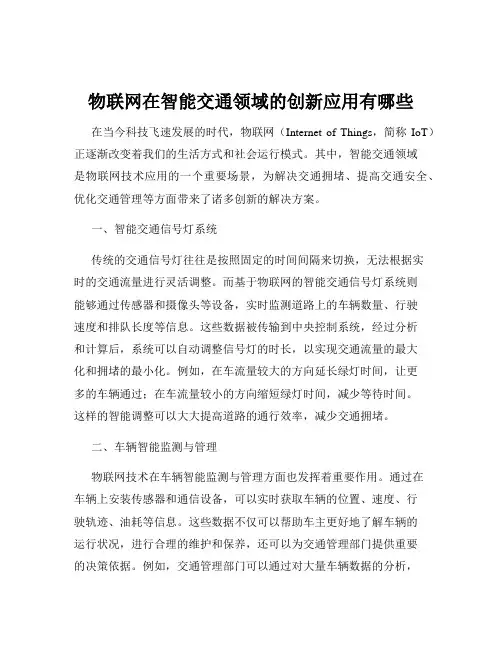 物联网在智能交通领域的创新应用有哪些

在当今科技飞速发展的时代，物联网（Internet of Things，简称 IoT）正逐渐改变着我们的生活方式和社会运行模式。其中，智能交通领域是物联网技术应用的一个重要场景，为解决交通拥堵、提高交通安全、优化交通管理等方面带来了诸多创新的解决方案。

一、智能交通信号灯系统

传统的交通信号灯往往是按照固定的时间间隔来切换，无法根据实时的交通流量进行灵活调整。而基于物联网的智能交通信号灯系统则能够通过传感器和摄像头等设备，实时监测道路上的车辆数量、行驶速度和排队长度等信息。这些数据被传输到中央控制系统，经过分析和计算后，系统可以自动调整信号灯的时长，以实现交通流量的最大化和拥堵的最小化。例如，在车流量较大的方向延长绿灯时间，让更多的车辆通过；在车流量较小的方向缩短绿灯时间，减少等待时间。这样的智能调整可以大大提高道路的通行效率，减少交通拥堵。

二、车辆智能监测与管理

物联网技术在车辆智能监测与管理方面也发挥着重要作用。通过在车辆上安装传感器和通信设备，可以实时获取车辆的位置、速度、行驶轨迹、油耗等信息。这些数据不仅可以帮助车主更好地了解车辆的运行状况，进行合理的维护和保养，还可以为交通管理部门提供重要的决策依据。例如，交通管理部门可以通过对大量车辆数据的分析，